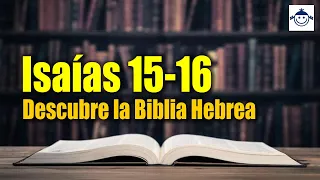 Isaías 15-16
Descubre la Biblia Hebrea